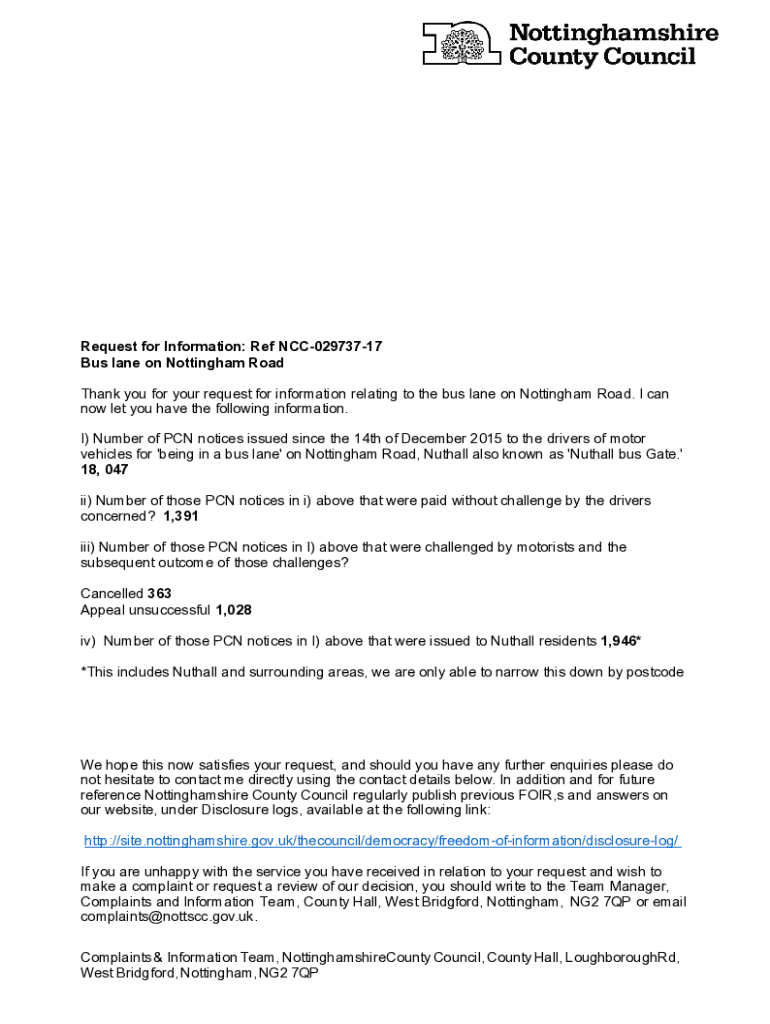 Nottinghamshire County Council

Request for Information: Ref NCC-029737-17
Bus lane on Nottingham Road

Thank you for your request for information relating to the bus lane on Nottingham Road. I can now let you have the following information.

I) Number of PCN notices issued since the 14th of December 2015 to the drivers of motor vehicles for 'being in a bus lane' on Nottingham Road, Nuthall also known as 'Nuthall bus Gate.' 18, 047

ii) Number of those PCN notices in i) above that were paid without challenge by the drivers concerned? 1,391

iii) Number of those PCN notices in I) above that were challenged by motorists and the subsequent outcome of those challenges?

Cancelled 363
Appeal unsuccessful 1,028

iv) Number of those PCN notices in I) above that were issued to Nuthall residents 1,946*

*This includes Nuthall and surrounding areas, we are only able to narrow this down by postcode

We hope this now satisfies your request, and should you have any further enquiries please do not hesitate to contact me directly using the contact details below. In addition and for future reference Nottinghamshire County Council regularly publish previous FOIR,s and answers on our website, under Disclosure logs, available at the following link:

http://site.nottinghamshire.gov.uk/thecouncil/democracy/freedom-of-information/disclosure-log/

If you are unhappy with the service you have received in relation to your request and wish to make a complaint or request a review of our decision, you should write to the Team Manager, Complaints and Information Team, County Hall, West Bridgford, Nottingham, NG2 7QP or email complaints@nottscc.gov.uk.

Complaints & Information Team, NottinghamshireCounty Council, County Hall, LoughboroughRd, West Bridgford, Nottingham, NG2 7QP